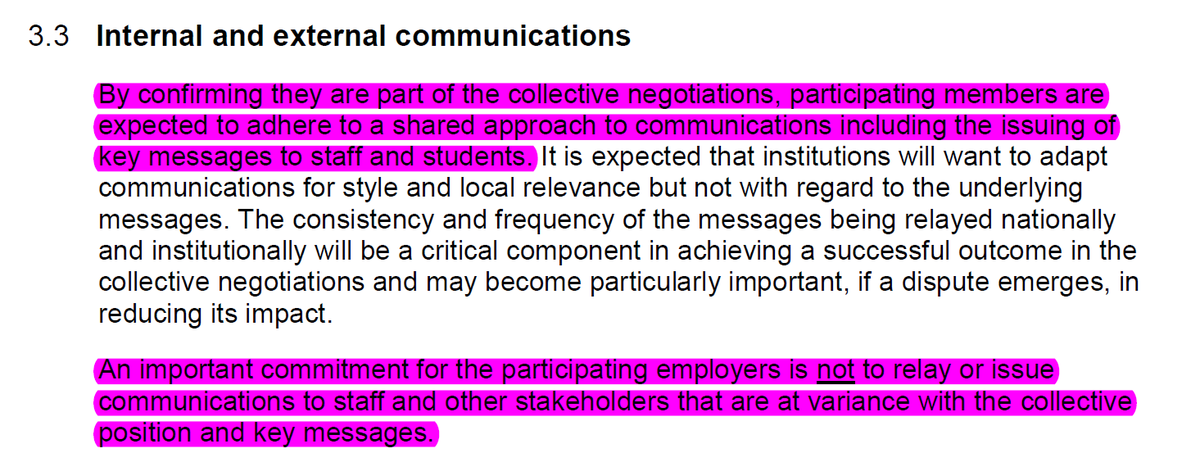 3.3 Internal and external communications

By confirming they are part of the collective negotiations, participating members are expected to adhere to a shared approach to communications including the issuing of key messages to staff and students. It is expected that institutions will want to adapt communications for style and local relevance but not with regard to the underlying messages. The consistency and frequency of the messages being relayed nationally and institutionally will be a critical component in achieving a successful outcome in the collective negotiations and may become particularly important, if a dispute emerges, in reducing its impact.

An important commitment for the participating employers is not to relay or issue communications to staff and other stakeholders that are at variance with the collective position and key messages.